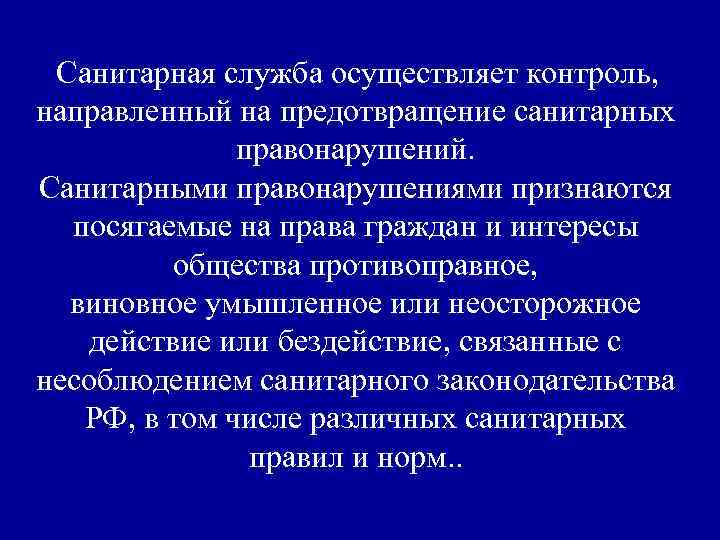 Санитарная служба осуществляет контроль, направленный на предотвращение санитарных правонарушений.
Санитарными правонарушениями признаются посягаемые на права граждан и интересы общества противоправное, виновное умышленное или неосторожное действие или бездействие, связанные с несоблюдением санитарного законодательства РФ, в том числе различных санитарных правил и норм..